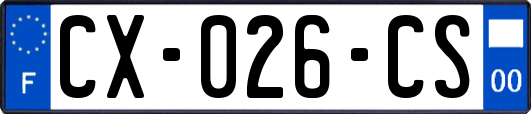 F
CX-026-CS
00